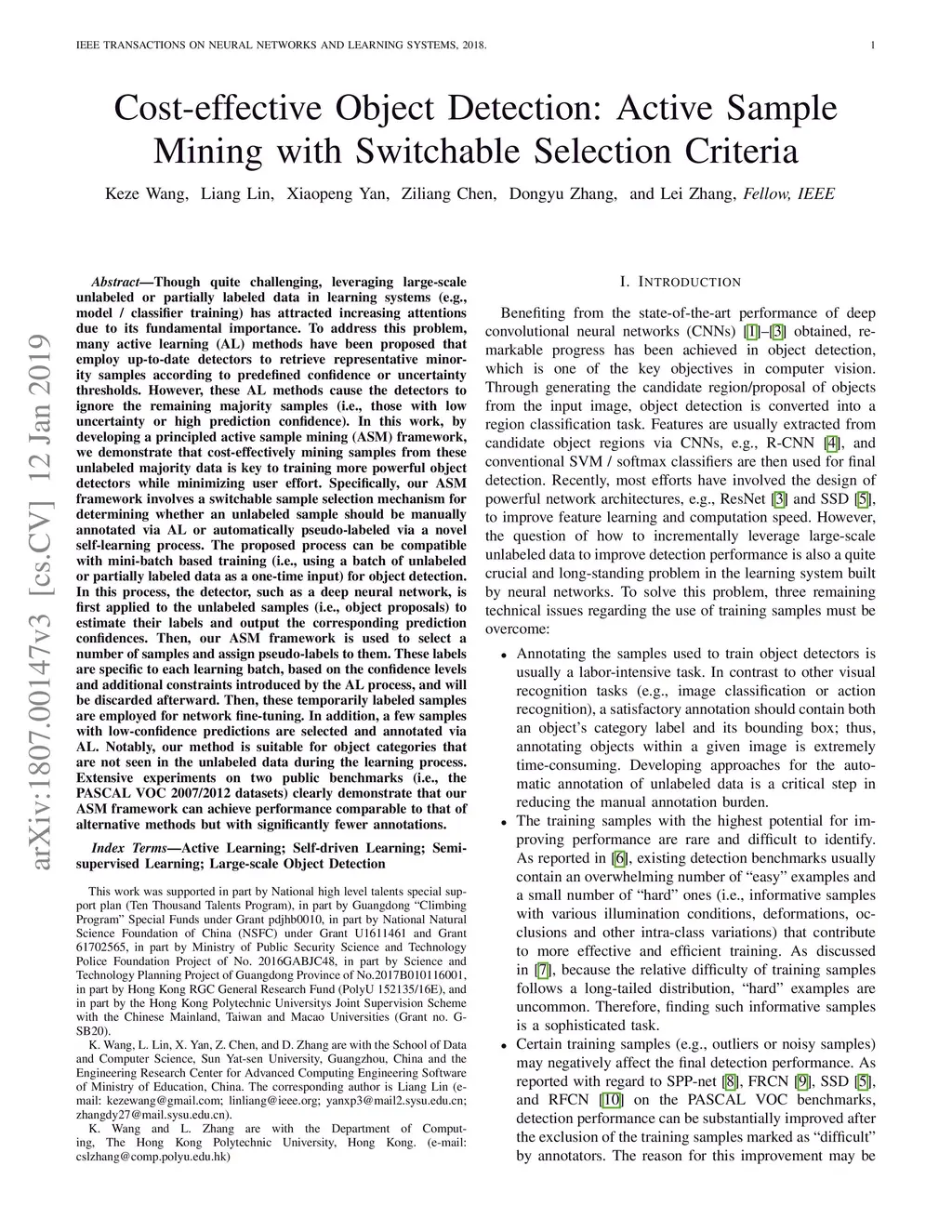 IEEE TRANSACTIONS ON NEURAL NETWORKS AND LEARNING SYSTEMS, 2018. 1

Cost-effective Object Detection: Active Sample Mining with Switchable Selection Criteria

Keze Wang, Liang Lin, Xiaopeng Yan, Ziliang Chen, Dongyu Zhang, and Lei Zhang, Fellow, IEEE

arXiv:1807.00147v3 [cs.CV] 12 Jan 2019

Abstract—Though quite challenging, leveraging large-scale unlabeled or partially labeled data in learning systems (e.g., model / classifier training) has attracted increasing attentions due to its fundamental importance. To address this problem, many active learning (AL) methods have been proposed that employ up-to-date detectors to retrieve representative minority samples according to predefined confidence or uncertainty thresholds. However, these AL methods cause the detectors to ignore the remaining majority samples (i.e., those with low uncertainty or high prediction confidence). In this work, by developing a principled active sample mining (ASM) framework, we demonstrate that cost-effectively mining samples from these unlabeled majority data is key to training more powerful object detectors while minimizing user effort. Specifically, our ASM framework involves a switchable sample selection mechanism for determining whether an unlabeled sample should be manually annotated via AL or automatically pseudo-labeled via a novel self-learning process. The proposed process can be compatible with mini-batch based training (i.e., using a batch of unlabeled or partially labeled data as a one-time input) for object detection. In this process, the detector, such as a deep neural network, is first applied to the unlabeled samples (i.e., object proposals) to estimate their labels and output the corresponding prediction confidences. Then, our ASM framework is used to select a number of samples and assign pseudo-labels to them. These labels are specific to each learning batch, based on the confidence levels and additional constraints introduced by the AL process, and will be discarded afterward. Then, these temporarily labeled samples are employed for network fine-tuning. In addition, a few samples with low-confidence predictions are selected and annotated via AL. Notably, our method is suitable for object categories that are not seen in the unlabeled data during the learning process. Extensive experiments on two public benchmarks (i.e., the PASCAL VOC 2007/2012 datasets) clearly demonstrate that our ASM framework can achieve performance comparable to that of alternative methods but with significantly fewer annotations.

Index Terms—Active Learning; Self-driven Learning; Semi-supervised Learning; Large-scale Object Detection

This work was supported in part by National high level talents special support plan (Ten Thousand Talents Program), in part by Guangdong “Climbing Program” Special Funds under Grant pdjhb0010, in part by National Natural Science Foundation of China (NSFC) under Grant U1611461 and Grant 61702565, in part by Ministry of Public Security Science and Technology Police Foundation Project of No. 2016GABJC48, in part by Science and Technology Planning Project of Guangdong Province of No.2017B010116001, in part by Hong Kong RGC General Research Fund (PolyU 152135/16E), and in part by the Hong Kong Polytechnic Universitys Joint Supervision Scheme with the Chinese Mainland, Taiwan and Macao Universities (Grant no. G-SB20).

K. Wang, L. Lin, X. Yan, Z. Chen, and D. Zhang are with the School of Data and Computer Science, Sun Yat-sen University, Guangzhou, China and the Engineering Research Center for Advanced Computing Engineering Software of Ministry of Education, China. The corresponding author is Liang Lin (e-mail: kezewang@gmail.com; linliang@ieee.org; yanxp3@mail2.sysu.edu.cn; zhangdy27@mail.sysu.edu.cn).

K. Wang and L. Zhang are with the Department of Computing, The Hong Kong Polytechnic University, Hong Kong. (e-mail: cslzhang@comp.polyu.edu.hk)

I. INTRODUCTION

Benefiting from the state-of-the-art performance of deep convolutional neural networks (CNNs) [1]–[3] obtained, remarkable progress has been achieved in object detection, which is one of the key objectives in computer vision. Through generating the candidate region/proposal of objects from the input image, object detection is converted into a region classification task. Features are usually extracted from candidate object regions via CNNs, e.g., R-CNN [4], and conventional SVM / softmax classifiers are then used for final detection. Recently, most efforts have involved the design of powerful network architectures, e.g., ResNet [3] and SSD [5], to improve feature learning and computation speed. However, the question of how to incrementally leverage large-scale unlabeled data to improve detection performance is also a quite crucial and long-standing problem in the learning system built by neural networks. To solve this problem, three remaining technical issues regarding the use of training samples must be overcome:

• Annotating the samples used to train object detectors is usually a labor-intensive task. In contrast to other visual recognition tasks (e.g., image classification or action recognition), a satisfactory annotation should contain both an object’s category label and its bounding box; thus, annotating objects within a given image is extremely time-consuming. Developing approaches for the automatic annotation of unlabeled data is a critical step in reducing the manual annotation burden.
• The training samples with the highest potential for improving performance are rare and difficult to identify. As reported in [6], existing detection benchmarks usually contain an overwhelming number of “easy” examples and a small number of “hard” ones (i.e., informative samples with various illumination conditions, deformations, occlusions and other intra-class variations) that contribute to more effective and efficient training. As discussed in [7], because the relative difficulty of training samples follows a long-tailed distribution, “hard” examples are uncommon. Therefore, finding such informative samples is a sophisticated task.
• Certain training samples (e.g., outliers or noisy samples) may negatively affect the final detection performance. As reported with regard to SPP-net [8], FRCN [9], SSD [5], and RFCN [10] on the PASCAL VOC benchmarks, detection performance can be substantially improved after the exclusion of the training samples marked as “difficult” by annotators. The reason for this improvement may be